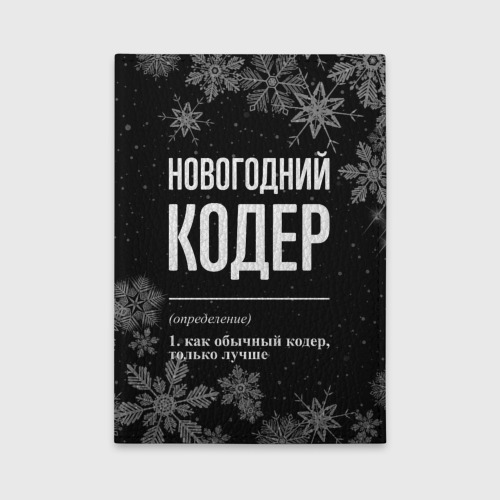 НОВОГОДНИЙ
КОДЕР

(определение)

1. как обычный кодер, только лучше